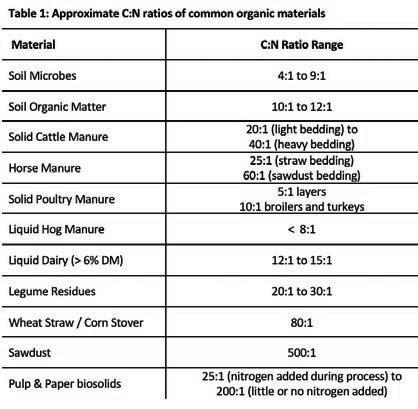 Table 1: Approximate C:N ratios of common organic materials

| Material | C:N Ratio Range |
|---|---|
| Soil Microbes | 4:1 to 9:1 |
| Soil Organic Matter | 10:1 to 12:1 |
| Solid Cattle Manure | 20:1 (light bedding) to 40:1 (heavy bedding) |
| Horse Manure | 25:1 (straw bedding) 60:1 (sawdust bedding) |
| Solid Poultry Manure | 5:1 layers 10:1 broilers and turkeys |
| Liquid Hog Manure | < 8:1 |
| Liquid Dairy (> 6% DM) | 12:1 to 15:1 |
| Legume Residues | 20:1 to 30:1 |
| Wheat Straw / Corn Stover | 80:1 |
| Sawdust | 500:1 |
| Pulp & Paper biosolids | 25:1 (nitrogen added during process) to 200:1 (little or no nitrogen added) |